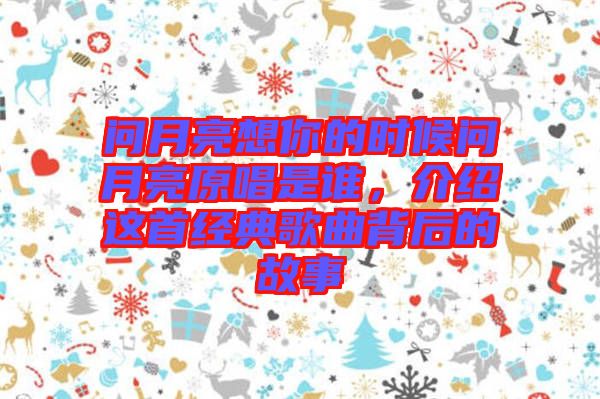 问月亮想你的时候问月亮原唱是谁，介绍这首经典歌曲背后的故事